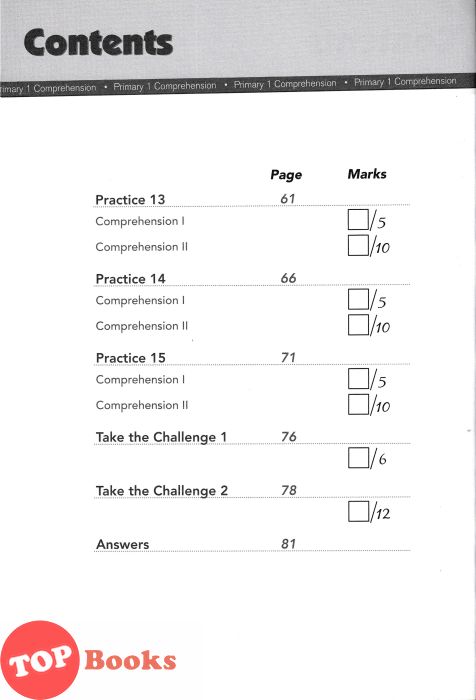 Contents

rimary 1 Comprehension • Primary 1 Comprehension • Primary 1 Comprehension • Primary 1 Comprehension

| | Page | Marks |
|---|---|---|
| Practice 13 | 61 | |
| Comprehension I | | /5 |
| Comprehension II | | /10 |
| Practice 14 | 66 | |
| Comprehension I | | /5 |
| Comprehension II | | /10 |
| Practice 15 | 71 | |
| Comprehension I | | /5 |
| Comprehension II | | /10 |
| Take the Challenge 1 | 76 | |
| | | /6 |
| Take the Challenge 2 | 78 | |
| | | /12 |
| Answers | 81 | |

TOP Books